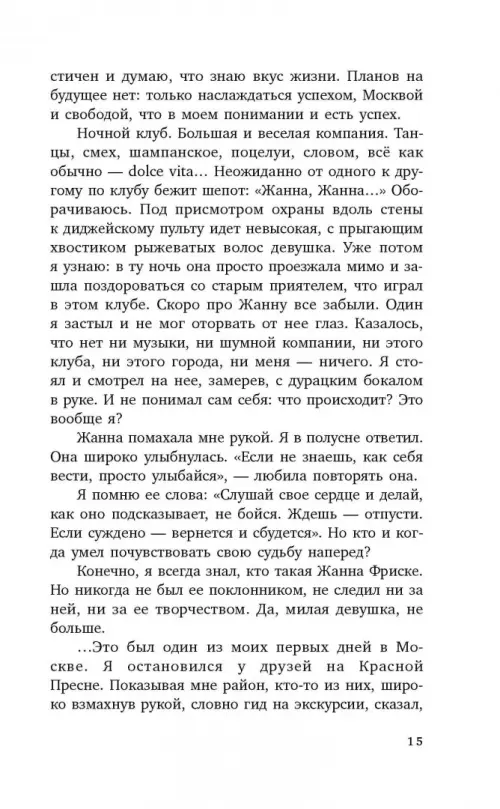 стичен и думаю, что знаю вкус жизни. Планов на будущее нет: только наслаждаться успехом, Москвой и свободой, что в моем понимании и есть успех.

Ночной клуб. Большая и веселая компания. Танцы, смех, шампанское, поцелуи, словом, всё как обычно — dolce vita... Неожиданно от одного к другому по клубу бежит шепот: «Жанна, Жанна...» Оборачиваюсь. Под присмотром охраны вдоль стены к диджейскому пульту идет невысокая, с прыгающим хвостиком рыжеватых волос девушка. Уже потом я узнаю: в ту ночь она просто проезжала мимо и зашла поздороваться со старым приятелем, что играл в этом клубе. Скоро про Жанну все забыли. Один я застыл и не мог оторвать от нее глаз. Казалось, что нет ни музыки, ни шумной компании, ни этого клуба, ни этого города, ни меня — ничего. Я стоял и смотрел на нее, замерев, с дурацким бокалом в руке. И не понимал сам себя: что происходит? Это вообще я?

Жанна помахала мне рукой. Я в полусне ответил. Она широко улыбнулась. «Если не знаешь, как себя вести, просто улыбайся», — любила повторять она.

Я помню ее слова: «Слушай свое сердце и делай, как оно подсказывает, не бойся. Ждешь — отпусти. Если суждено — вернется и сбудется». Но кто и когда умел почувствовать свою судьбу наперед?

Конечно, я всегда знал, кто такая Жанна Фриске. Но никогда не был ее поклонником, не следил ни за ней, ни за ее творчеством. Да, милая девушка, не больше.

...Это был один из моих первых дней в Москве. Я остановился у друзей на Красной Пресне. Показывая мне район, кто-то из них, широко взмахнув рукой, словно гид на экскурсии, сказал,

15